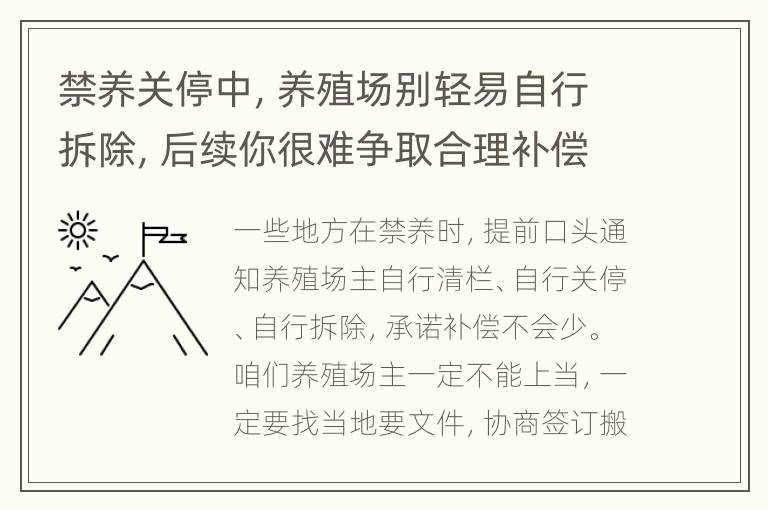 禁养关停中，养殖场别轻易自行拆除，后续你很难争取合理补偿

一些地方在禁养时，提前口头通知养殖场主自行清栏、自行关停、自行拆除，承诺补偿不会少。咱们养殖场主一定不能上当，一定要找当地要文件，协商签订搬